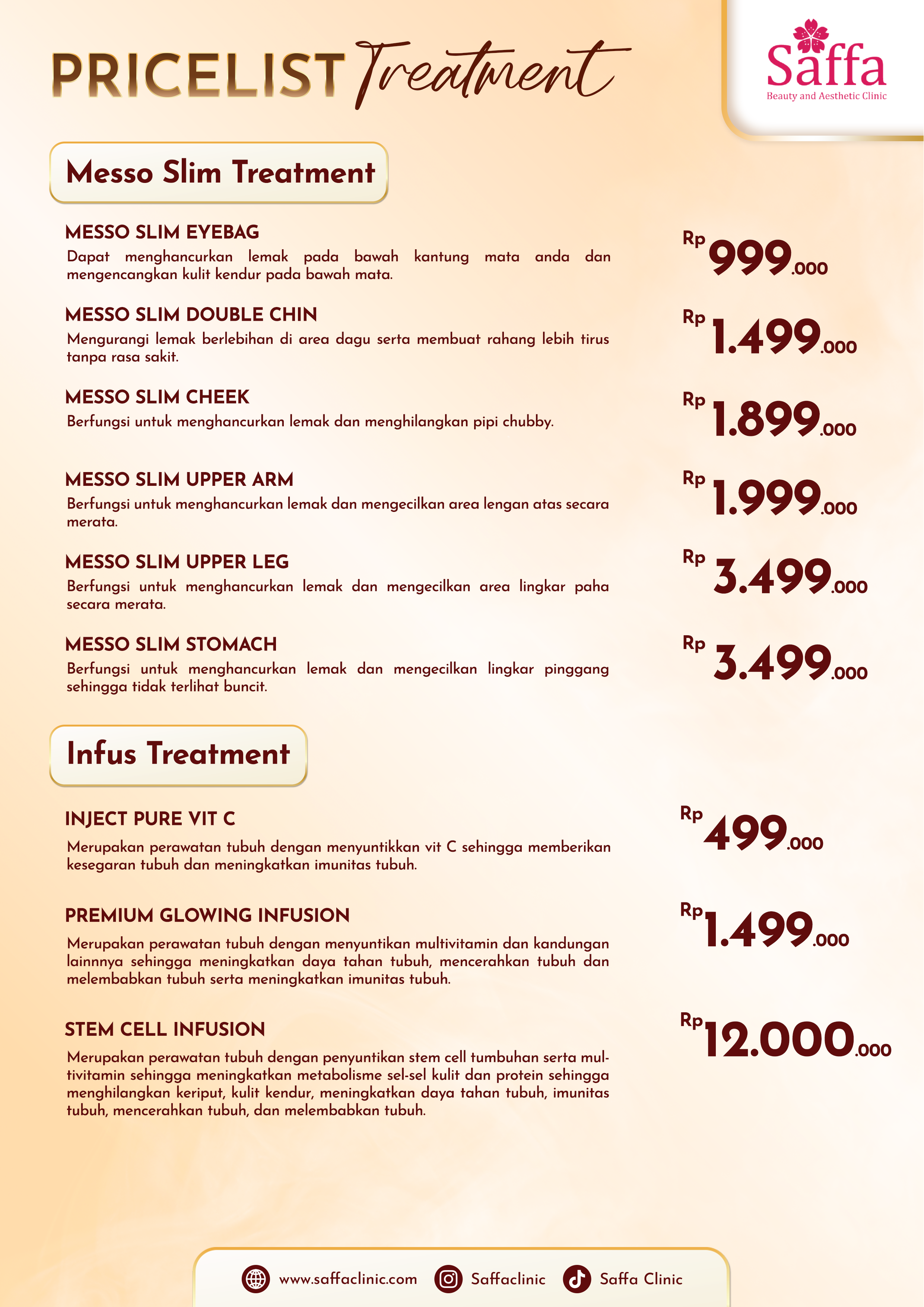 PRICELIST Treatment

Saffa
Beauty and Aesthetic Clinic

Messo Slim Treatment

MESSO SLIM EYEBAG
Dapat menghancurkan lemak pada bawah kantung mata anda dan mengencangkan kulit kendur pada bawah mata.

Rp 999.000

MESSO SLIM DOUBLE CHIN
Mengurangi lemak berlebihan di area dagu serta membuat rahang lebih tirus tanpa rasa sakit.

Rp 1.499.000

MESSO SLIM CHEEK
Berfungsi untuk menghancurkan lemak dan menghilangkan pipi chubby.

Rp 1.899.000

MESSO SLIM UPPER ARM
Berfungsi untuk menghancurkan lemak dan mengecilkan area lengan atas secara merata.

Rp 1.999.000

MESSO SLIM UPPER LEG
Berfungsi untuk menghancurkan lemak dan mengecilkan area lingkar paha secara merata.

Rp 3.499.000

MESSO SLIM STOMACH
Berfungsi untuk menghancurkan lemak dan mengecilkan lingkar pinggang sehingga tidak terlihat buncit.

Rp 3.499.000

Infus Treatment

INJECT PURE VIT C
Merupakan perawatan tubuh dengan menyuntikkan vit C sehingga memberikan kesegaran tubuh dan meningkatkan imunitas tubuh.

Rp 499.000

PREMIUM GLOWING INFUSION
Merupakan perawatan tubuh dengan menyuntikan multivitamin dan kandungan lainnnya sehingga meningkatkan daya tahan tubuh, mencerahkan tubuh dan melembabkan tubuh serta meningkatkan imunitas tubuh.

Rp 1.499.000

STEM CELL INFUSION
Merupakan perawatan tubuh dengan penyuntikan stem cell tumbuhan serta multivitamin sehingga meningkatkan metabolisme sel-sel kulit dan protein sehingga menghilangkan keriput, kulit kendur, meningkatkan daya tahan tubuh, imunitas tubuh, mencerahkan tubuh, dan melembabkan tubuh.

Rp 12.000.000

www.saffaclinic.com Saffaclinic Saffa Clinic